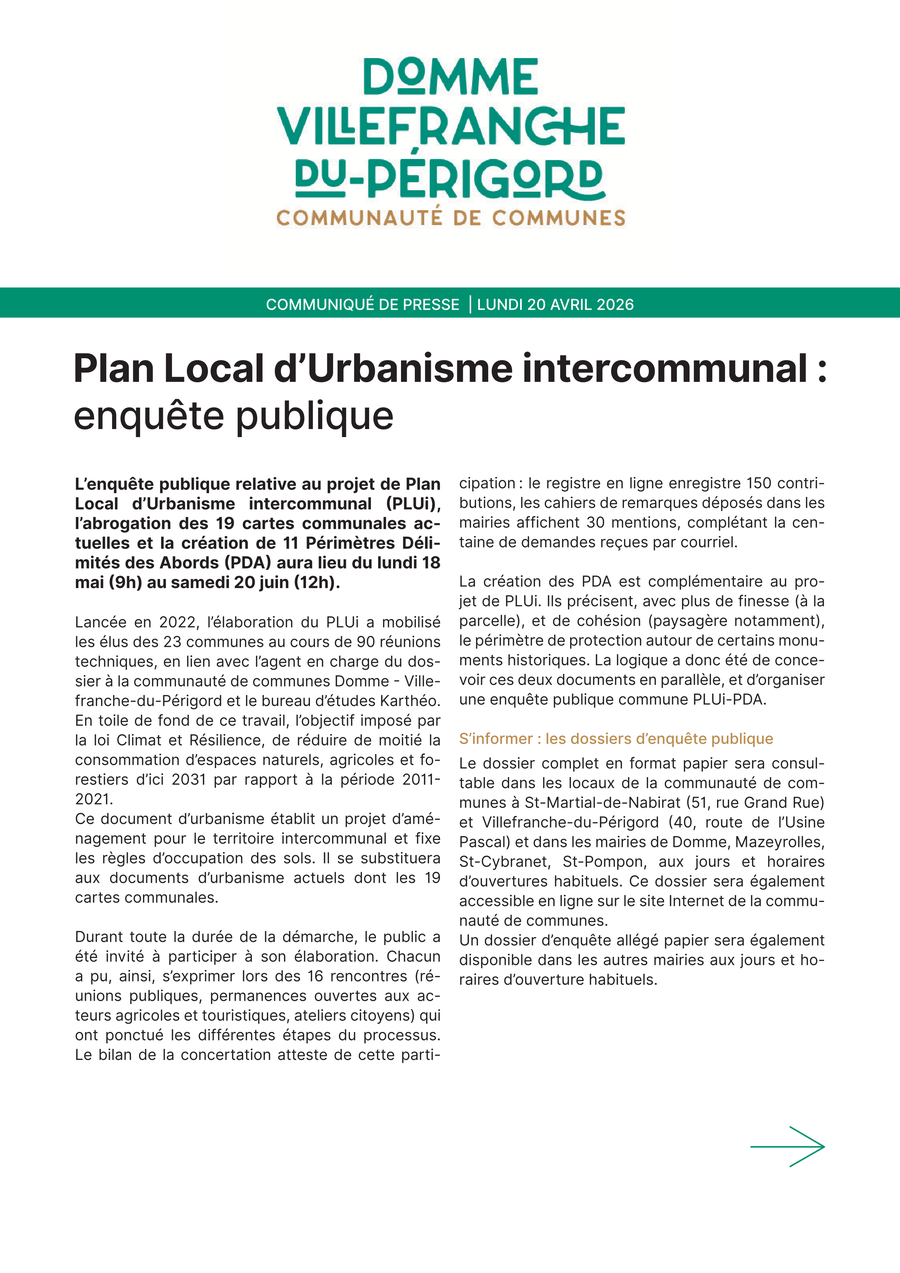 DOMME
VILLEFRANCHE
DU-PÉRIGORD
COMMUNAUTÉ DE COMMUNES

COMMUNIQUÉ DE PRESSE | LUNDI 20 AVRIL 2026

Plan Local d'Urbanisme intercommunal : enquête publique

L'enquête publique relative au projet de Plan Local d'Urbanisme intercommunal (PLUi), l'abrogation des 19 cartes communales actuelles et la création de 11 Périmètres Délimités des Abords (PDA) aura lieu du lundi 18 mai (9h) au samedi 20 juin (12h).

Lancée en 2022, l'élaboration du PLUi a mobilisé les élus des 23 communes au cours de 90 réunions techniques, en lien avec l'agent en charge du dossier à la communauté de communes Domme - Villefranche-du-Périgord et le bureau d'études Karthéo. En toile de fond de ce travail, l'objectif imposé par la loi Climat et Résilience, de réduire de moitié la consommation d'espaces naturels, agricoles et forestiers d'ici 2031 par rapport à la période 2011-2021.
Ce document d'urbanisme établit un projet d'aménagement pour le territoire intercommunal et fixe les règles d'occupation des sols. Il se substituera aux documents d'urbanisme actuels dont les 19 cartes communales.

Durant toute la durée de la démarche, le public a été invité à participer à son élaboration. Chacun a pu, ainsi, s'exprimer lors des 16 rencontres (réunions publiques, permanences ouvertes aux acteurs agricoles et touristiques, ateliers citoyens) qui ont ponctué les différentes étapes du processus. Le bilan de la concertation atteste de cette participation : le registre en ligne enregistre 150 contributions, les cahiers de remarques déposés dans les mairies affichent 30 mentions, complétant la centaine de demandes reçues par courriel.

La création des PDA est complémentaire au projet de PLUi. Ils précisent, avec plus de finesse (à la parcelle), et de cohésion (paysagère notamment), le périmètre de protection autour de certains monuments historiques. La logique a donc été de concevoir ces deux documents en parallèle, et d'organiser une enquête publique commune PLUi-PDA.

S'informer : les dossiers d'enquête publique
Le dossier complet en format papier sera consultable dans les locaux de la communauté de communes à St-Martial-de-Nabirat (51, rue Grand Rue) et Villefranche-du-Périgord (40, route de l'Usine Pascal) et dans les mairies de Domme, Mazeyrolles, St-Cybranet, St-Pompon, aux jours et horaires d'ouvertures habituels. Ce dossier sera également accessible en ligne sur le site Internet de la communauté de communes.
Un dossier d'enquête allégé papier sera également disponible dans les autres mairies aux jours et horaires d'ouverture habituels.